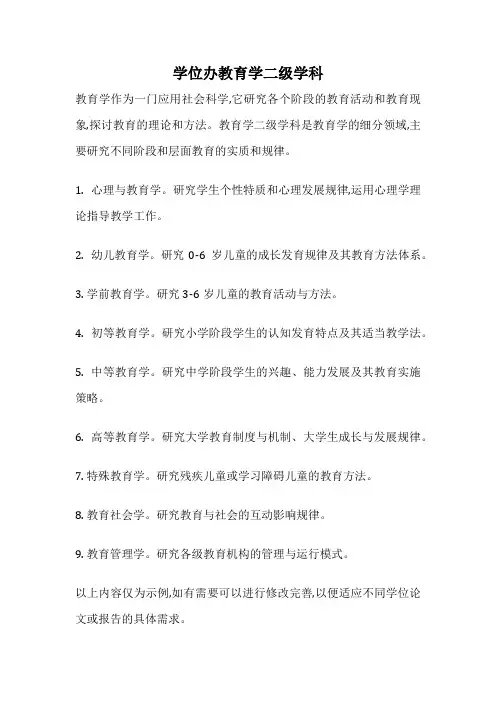 学位办教育学二级学科

教育学作为一门应用社会科学,它研究各个阶段的教育活动和教育现象,探讨教育的理论和方法。教育学二级学科是教育学的细分领域,主要研究不同阶段和层面教育的实质和规律。

1. 心理与教育学。研究学生个性特质和心理发展规律,运用心理学理论指导教学工作。

2. 幼儿教育学。研究 0-6 岁儿童的成长发育规律及其教育方法体系。

3. 学前教育学。研究 3-6 岁儿童的教育活动与方法。

4. 初等教育学。研究小学阶段学生的认知发育特点及其适当教学法。

5. 中等教育学。研究中学阶段学生的兴趣、能力发展及其教育实施策略。

6. 高等教育学。研究大学教育制度与机制、大学生成长与发展规律。

7. 特殊教育学。研究残疾儿童或学习障碍儿童的教育方法。

8. 教育社会学。研究教育与社会的互动影响规律。

9. 教育管理学。研究各级教育机构的管理与运行模式。

以上内容仅为示例,如有需要可以进行修改完善,以便适应不同学位论文或报告的具体需求。